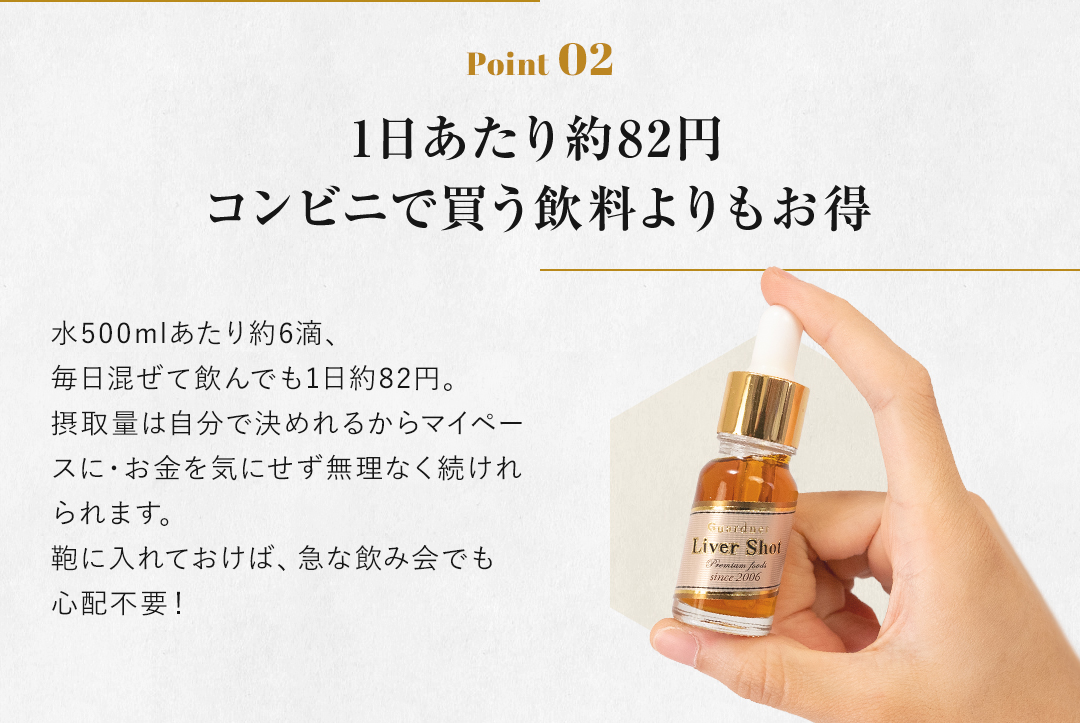 Point 02

1日あたり約82円
コンビニで買う飲料よりもお得

水500mlあたり約6滴、
毎日混ぜて飲んでも1日約82円。
摂取量は自分で決めれるからマイペースに・お金を気にせず無理なく続けれられます。
鞄に入れておけば、急な飲み会でも心配不要！

Guardner
Liver Shot
Premium foods
since 2006